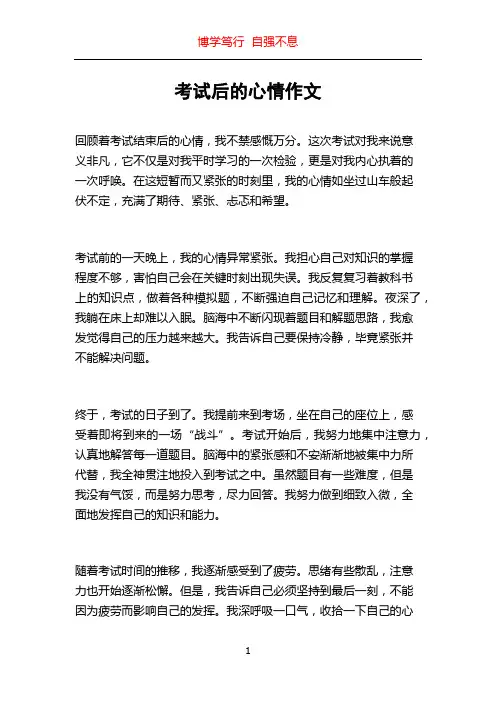 博学笃行 自强不息

考试后的心情作文

回顾着考试结束后的心情，我不禁感慨万分。这次考试对我来说意义非凡，它不仅是对我平时学习的一次检验，更是对我内心执着的一次呼唤。在这短暂而又紧张的时刻里，我的心情如坐过山车般起伏不定，充满了期待、紧张、忐忑和希望。

考试前的一天晚上，我的心情异常紧张。我担心自己对知识的掌握程度不够，害怕自己会在关键时刻出现失误。我反复复习着教科书上的知识点，做着各种模拟题，不断强迫自己记忆和理解。夜深了，我躺在床上却难以入眠。脑海中不断闪现着题目和解题思路，我愈发觉得自己的压力越来越大。我告诉自己要保持冷静，毕竟紧张并不能解决问题。

终于，考试的日子到了。我提前来到考场，坐在自己的座位上，感受着即将到来的一场“战斗”。考试开始后，我努力地集中注意力，认真地解答每一道题目。脑海中的紧张感和不安渐渐地被集中力所代替，我全神贯注地投入到考试之中。虽然题目有一些难度，但是我没有气馁，而是努力思考，尽力回答。我努力做到细致入微，全面地发挥自己的知识和能力。

随着考试时间的推移，我逐渐感受到了疲劳。思绪有些散乱，注意力也开始逐渐松懈。但是，我告诉自己必须坚持到最后一刻，不能因为疲劳而影响自己的发挥。我深呼吸一口气，收拾一下自己的心

1